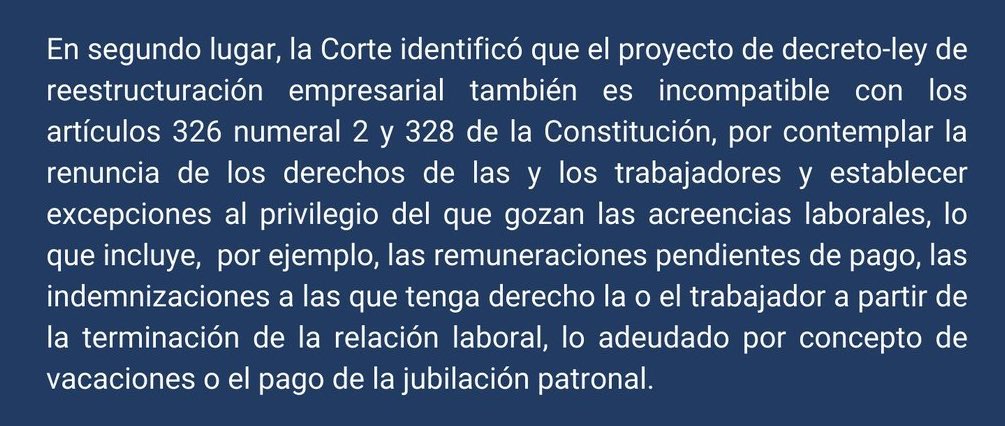 En segundo lugar, la Corte identificó que el proyecto de decreto-ley de reestructuración empresarial también es incompatible con los artículos 326 numeral 2 y 328 de la Constitución, por contemplar la renuncia de los derechos de las y los trabajadores y establecer excepciones al privilegio del que gozan las acreencias laborales, lo que incluye, por ejemplo, las remuneraciones pendientes de pago, las indemnizaciones a las que tenga derecho la o el trabajador a partir de la terminación de la relación laboral, lo adeudado por concepto de vacaciones o el pago de la jubilación patronal.